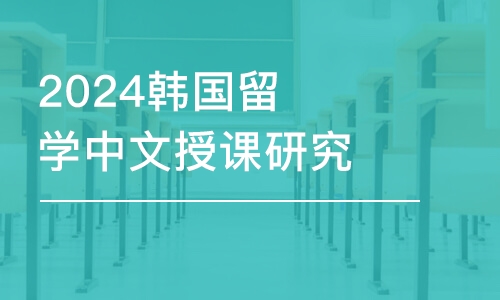 2024韩国留学中文授课研究